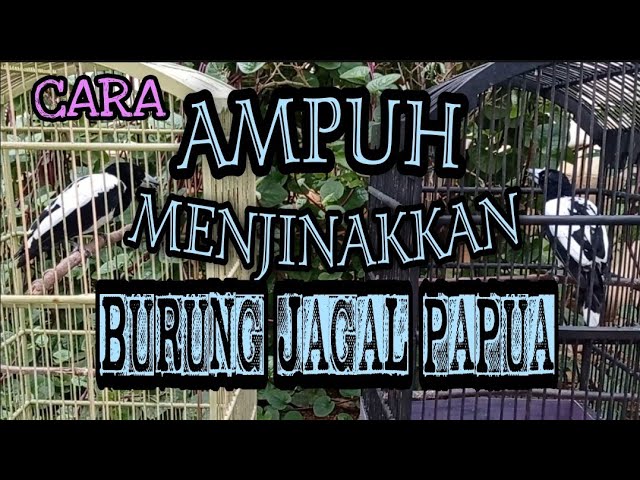 CARA AMPUH MENJINAKKAN BURUNG JAGAL PAPUA